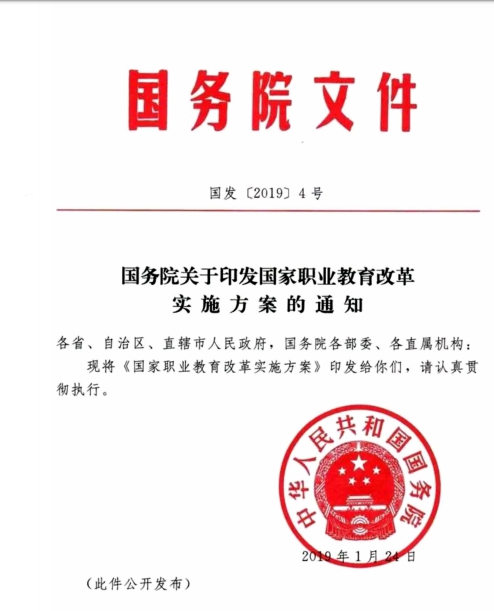 国务院文件

国发〔2019〕4号

国务院关于印发国家职业教育改革实施方案的通知

各省、自治区、直辖市人民政府，国务院各部委、各直属机构：

现将《国家职业教育改革实施方案》印发给你们，请认真贯彻执行。

中华人民共和国国务院

2019年1月24日

（此件公开发布）